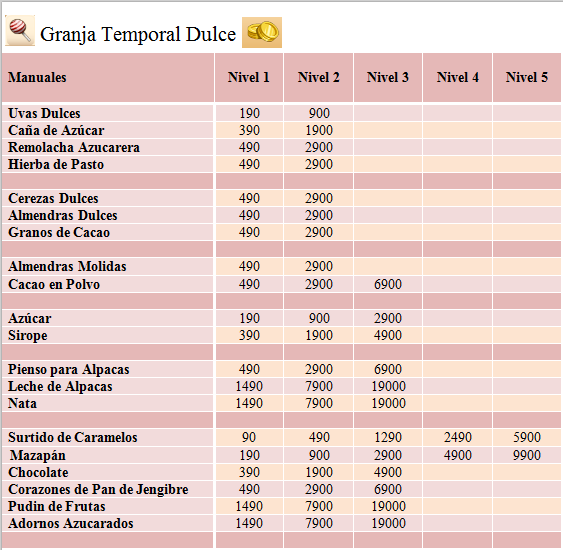 Granja Temporal Dulce

| Manuales | Nivel 1 | Nivel 2 | Nivel 3 | Nivel 4 | Nivel 5 |
|---|---|---|---|---|---|
| Uvas Dulces | 190 | 900 | | | |
| Caña de Azúcar | 390 | 1900 | | | |
| Remolacha Azucarera | 490 | 2900 | | | |
| Hierba de Pasto | 490 | 2900 | | | |
| | | | | | |
| Cerezas Dulces | 490 | 2900 | | | |
| Almendras Dulces | 490 | 2900 | | | |
| Granos de Cacao | 490 | 2900 | | | |
| | | | | | |
| Almendras Molidas | 490 | 2900 | | | |
| Cacao en Polvo | 490 | 2900 | 6900 | | |
| | | | | | |
| Azúcar | 190 | 900 | 2900 | | |
| Sirope | 390 | 1900 | 4900 | | |
| | | | | | |
| Pienso para Alpacas | 490 | 2900 | 6900 | | |
| Leche de Alpacas | 1490 | 7900 | 19000 | | |
| Nata | 1490 | 7900 | 19000 | | |
| | | | | | |
| Surtido de Caramelos | 90 | 490 | 1290 | 2490 | 5900 |
| Mazapán | 190 | 900 | 2900 | 4900 | 9900 |
| Chocolate | 390 | 1900 | 4900 | | |
| Corazones de Pan de Jengibre | 490 | 2900 | 6900 | | |
| Pudin de Frutas | 1490 | 7900 | 19000 | | |
| Adornos Azucarados | 1490 | 7900 | 19000 | | |
| | | | | | |